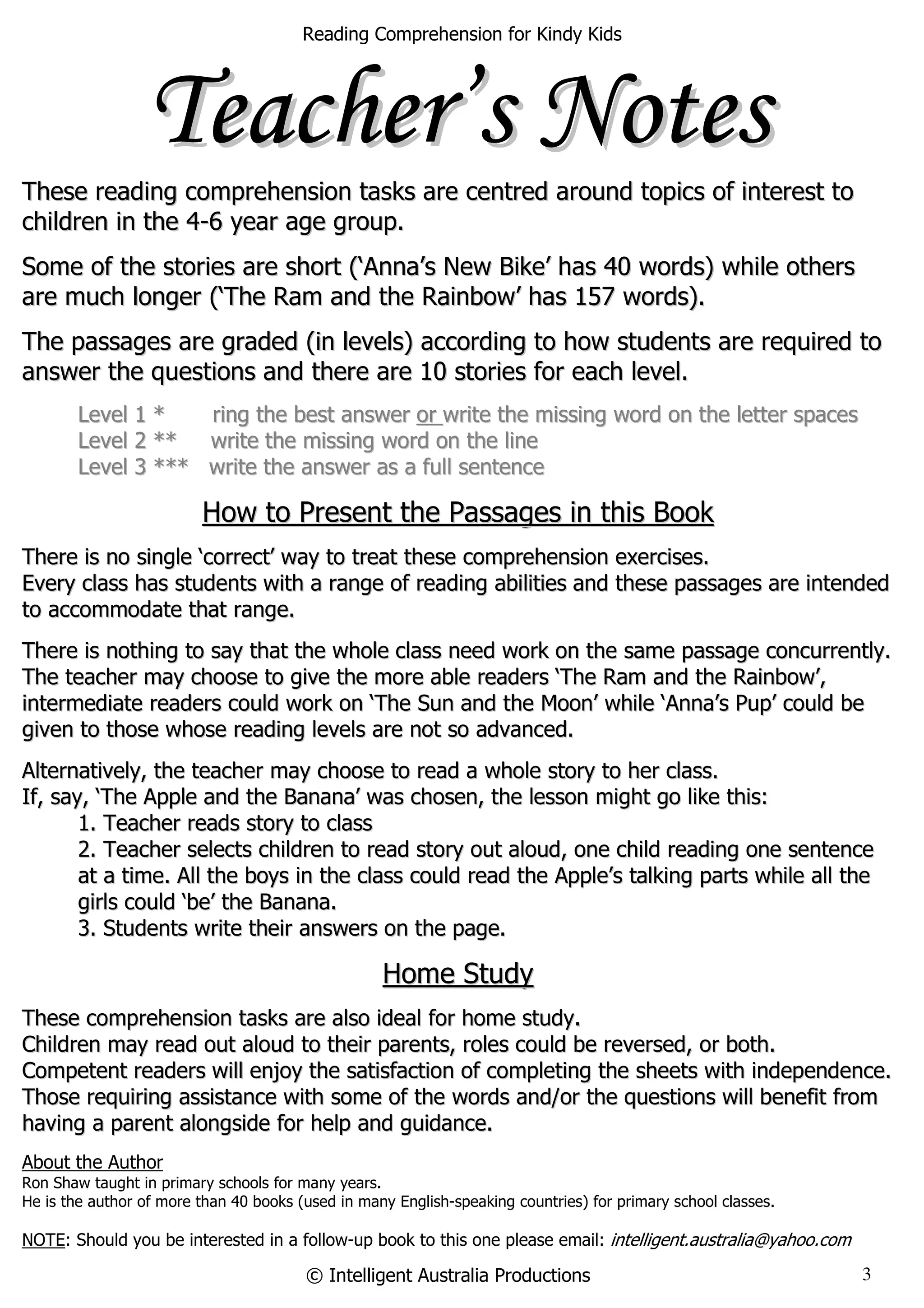 Reading Comprehension for Kindy Kids

Teacher's Notes

These reading comprehension tasks are centred around topics of interest to children in the 4-6 year age group.

Some of the stories are short ('Anna's New Bike' has 40 words) while others are much longer ('The Ram and the Rainbow' has 157 words).

The passages are graded (in levels) according to how students are required to answer the questions and there are 10 stories for each level.

Level 1 * ring the best answer or write the missing word on the letter spaces
Level 2 ** write the missing word on the line
Level 3 *** write the answer as a full sentence

How to Present the Passages in this Book

There is no single 'correct' way to treat these comprehension exercises.
Every class has students with a range of reading abilities and these passages are intended to accommodate that range.

There is nothing to say that the whole class need work on the same passage concurrently. The teacher may choose to give the more able readers 'The Ram and the Rainbow', intermediate readers could work on 'The Sun and the Moon' while 'Anna's Pup' could be given to those whose reading levels are not so advanced.

Alternatively, the teacher may choose to read a whole story to her class.
If, say, 'The Apple and the Banana' was chosen, the lesson might go like this:
1. Teacher reads story to class
2. Teacher selects children to read story out aloud, one child reading one sentence at a time. All the boys in the class could read the Apple's talking parts while all the girls could 'be' the Banana.
3. Students write their answers on the page.

Home Study

These comprehension tasks are also ideal for home study.
Children may read out aloud to their parents, roles could be reversed, or both.
Competent readers will enjoy the satisfaction of completing the sheets with independence.
Those requiring assistance with some of the words and/or the questions will benefit from having a parent alongside for help and guidance.

About the Author
Ron Shaw taught in primary schools for many years.
He is the author of more than 40 books (used in many English-speaking countries) for primary school classes.

NOTE: Should you be interested in a follow-up book to this one please email: intelligent.australia@yahoo.com

© Intelligent Australia Productions 3